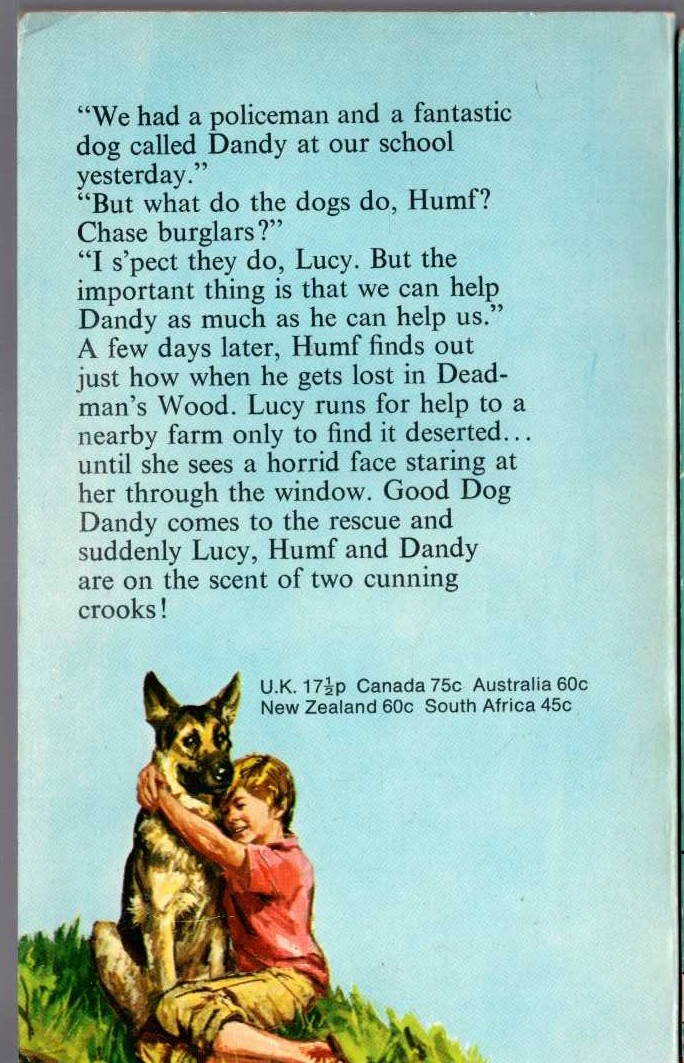 "We had a policeman and a fantastic dog called Dandy at our school yesterday."
"But what do the dogs do, Humf? Chase burglars?"
"I s'pect they do, Lucy. But the important thing is that we can help Dandy as much as he can help us."
A few days later, Humf finds out just how when he gets lost in Deadman's Wood. Lucy runs for help to a nearby farm only to find it deserted... until she sees a horrid face staring at her through the window. Good Dog Dandy comes to the rescue and suddenly Lucy, Humf and Dandy are on the scent of two cunning crooks!

U.K. $17\frac{1}{2}$p Canada 75c Australia 60c New Zealand 60c South Africa 45c